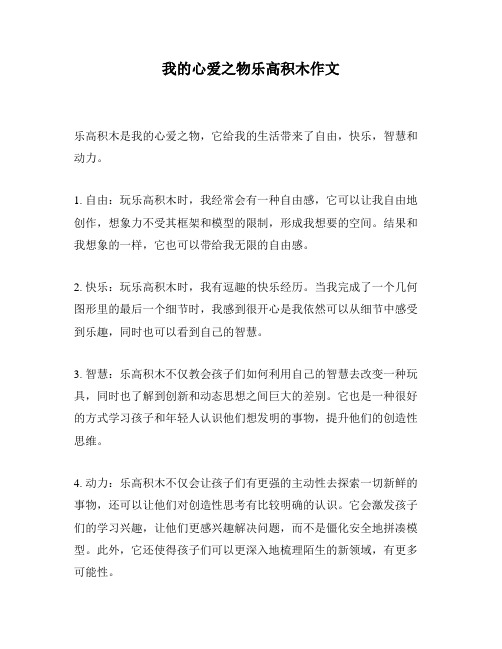 我的心爱之物乐高积木作文

乐高积木是我的心爱之物，它给我的生活带来了自由，快乐，智慧和动力。

1. 自由：玩乐高积木时，我经常会有一种自由感，它可以让我自由地创作，想象力不受其框架和模型的限制，形成我想要的空间。结果和我想象的一样，它也可以带给我无限的自由感。

2. 快乐：玩乐高积木时，我有逗趣的快乐经历。当我完成了一个几何图形里的最后一个细节时，我感到很开心是我依然可以从细节中感受到乐趣，同时也可以看到自己的智慧。

3. 智慧：乐高积木不仅教会孩子们如何利用自己的智慧去改变一种玩具，同时也了解到创新和动态思想之间巨大的差别。它也是一种很好的方式学习孩子和年轻人认识他们想发明的事物，提升他们的创造性思维。

4. 动力：乐高积木不仅会让孩子们有更强的主动性去探索一切新鲜的事物，还可以让他们对创造性思考有比较明确的认识。它会激发孩子们的学习兴趣，让他们更感兴趣解决问题，而不是僵化安全地拼凑模型。此外，它还使得孩子们可以更深入地梳理陌生的新领域，有更多可能性。